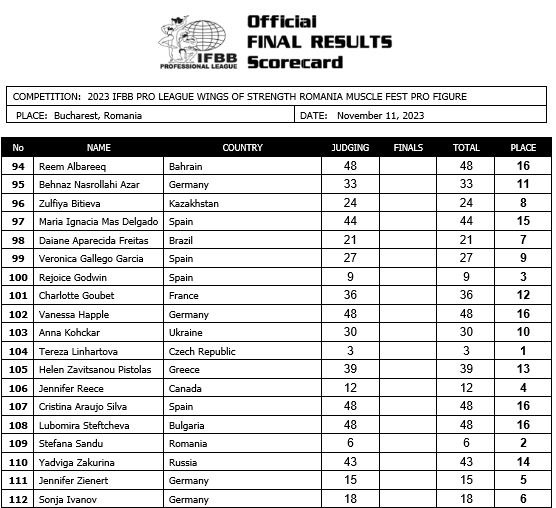 IFBB PROFESSIONAL LEAGUE

Official FINAL RESULTS Scorecard

COMPETITION: 2023 IFBB PRO LEAGUE WINGS OF STRENGTH ROMANIA MUSCLE FEST PRO FIGURE

PLACE: Bucharest, Romania

DATE: November 11, 2023

| No | NAME | COUNTRY | JUDGING | FINALS | TOTAL | PLACE |
|---|---|---|---|---|---|---|
| 94 | Reem Albareeq | Bahrain | 48 | | 48 | 16 |
| 95 | Behnaz Nasrollahi Azar | Germany | 33 | | 33 | 11 |
| 96 | Zulfiya Bitieva | Kazakhstan | 24 | | 24 | 8 |
| 97 | Maria Ignacia Mas Delgado | Spain | 44 | | 44 | 15 |
| 98 | Daiane Aparecida Freitas | Brazil | 21 | | 21 | 7 |
| 99 | Veronica Gallego Garcia | Spain | 27 | | 27 | 9 |
| 100 | Rejoice Godwin | Spain | 9 | | 9 | 3 |
| 101 | Charlotte Goubet | France | 36 | | 36 | 12 |
| 102 | Vanessa Happle | Germany | 48 | | 48 | 16 |
| 103 | Anna Kohckar | Ukraine | 30 | | 30 | 10 |
| 104 | Tereza Linhartova | Czech Republic | 3 | | 3 | 1 |
| 105 | Helen Zavitsanou Pistolas | Greece | 39 | | 39 | 13 |
| 106 | Jennifer Reece | Canada | 12 | | 12 | 4 |
| 107 | Cristina Araujo Silva | Spain | 48 | | 48 | 16 |
| 108 | Lubomira Steftcheva | Bulgaria | 48 | | 48 | 16 |
| 109 | Stefana Sandu | Romania | 6 | | 6 | 2 |
| 110 | Yadviga Zakurina | Russia | 43 | | 43 | 14 |
| 111 | Jennifer Zienert | Germany | 15 | | 15 | 5 |
| 112 | Sonja Ivanov | Germany | 18 | | 18 | 6 |